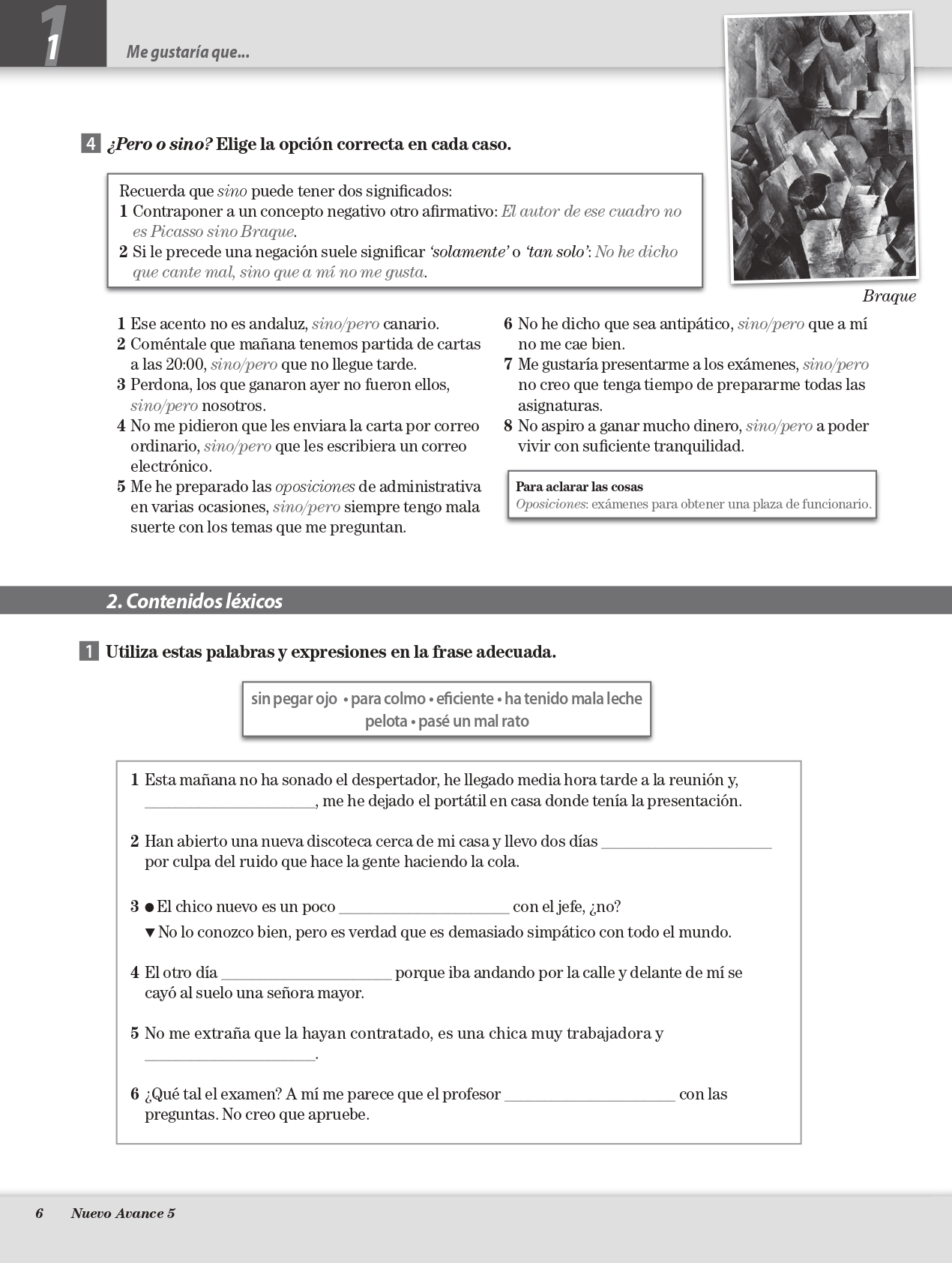 1

Me gustaría que...

4 ¿Pero o sino? Elige la opción correcta en cada caso.

Recuerda que sino puede tener dos significados:
1 Contraponer a un concepto negativo otro afirmativo: El autor de ese cuadro no es Picasso sino Braque.
2 Si le precede una negación suele significar 'solamente' o 'tan solo': No he dicho que cante mal, sino que a mí no me gusta.

Braque

1 Ese acento no es andaluz, sino/pero canario.
2 Coméntale que mañana tenemos partida de cartas a las 20:00, sino/pero que no llegue tarde.
3 Perdona, los que ganaron ayer no fueron ellos, sino/pero nosotros.
4 No me pidieron que les enviara la carta por correo ordinario, sino/pero que les escribiera un correo electrónico.
5 Me he preparado las oposiciones de administrativa en varias ocasiones, sino/pero siempre tengo mala suerte con los temas que me preguntan.
6 No he dicho que sea antipático, sino/pero que a mí no me cae bien.
7 Me gustaría presentarme a los exámenes, sino/pero no creo que tenga tiempo de prepararme todas las asignaturas.
8 No aspiro a ganar mucho dinero, sino/pero a poder vivir con suficiente tranquilidad.

Para aclarar las cosas
Oposiciones: exámenes para obtener una plaza de funcionario.

2. Contenidos léxicos

1 Utiliza estas palabras y expresiones en la frase adecuada.

sin pegar ojo • para colmo • eficiente • ha tenido mala leche
pelota • pasé un mal rato

1 Esta mañana no ha sonado el despertador, he llegado media hora tarde a la reunión y, ____________________, me he dejado el portátil en casa donde tenía la presentación.

2 Han abierto una nueva discoteca cerca de mi casa y llevo dos días ____________________ por culpa del ruido que hace la gente haciendo la cola.

3 ● El chico nuevo es un poco ____________________ con el jefe, ¿no?
▼ No lo conozco bien, pero es verdad que es demasiado simpático con todo el mundo.

4 El otro día ____________________ porque iba andando por la calle y delante de mí se cayó al suelo una señora mayor.

5 No me extraña que la hayan contratado, es una chica muy trabajadora y ____________________.

6 ¿Qué tal el examen? A mí me parece que el profesor ____________________ con las preguntas. No creo que apruebe.

6 Nuevo Avance 5